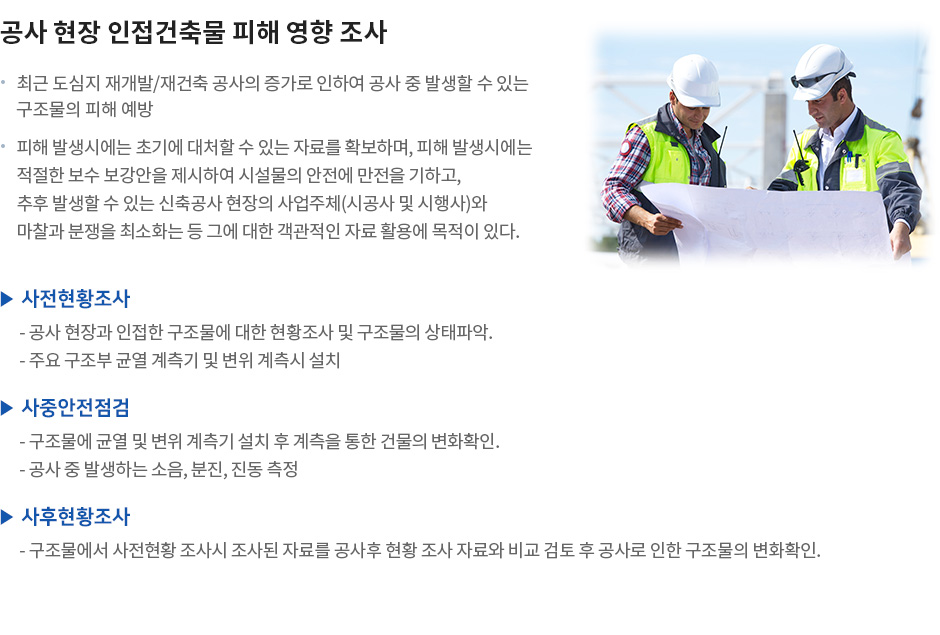 공사 현장 인접건축물 피해 영향 조사

• 최근 도심지 재개발/재건축 공사의 증가로 인하여 공사 중 발생할 수 있는 구조물의 피해 예방

• 피해 발생시에는 초기에 대처할 수 있는 자료를 확보하며, 피해 발생시에는 적절한 보수 보강안을 제시하여 시설물의 안전에 만전을 기하고, 추후 발생할 수 있는 신축공사 현장의 사업주체(시공사 및 시행사)와 마찰과 분쟁을 최소화는 등 그에 대한 객관적인 자료 활용에 목적이 있다.

▶ 사전현황조사

- 공사 현장과 인접한 구조물에 대한 현황조사 및 구조물의 상태파악.
- 주요 구조부 균열 계측기 및 변위 계측시 설치

▶ 사중안전점검

- 구조물에 균열 및 변위 계측기 설치 후 계측을 통한 건물의 변화확인.
- 공사 중 발생하는 소음, 분진, 진동 측정

▶ 사후현황조사

- 구조물에서 사전현황 조사시 조사된 자료를 공사후 현황 조사 자료와 비교 검토 후 공사로 인한 구조물의 변화확인.